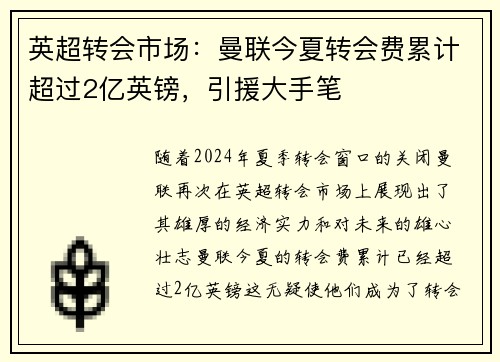 英超转会市场：曼联今夏转会费累计超过2亿英镑，引援大手笔

随着2024年夏季转会窗口的关闭曼联再次在英超转会市场上展现出了其雄厚的经济实力和对未来的雄心壮志曼联今夏的转会费累计已经超过2亿英镑这无疑使他们成为了转会